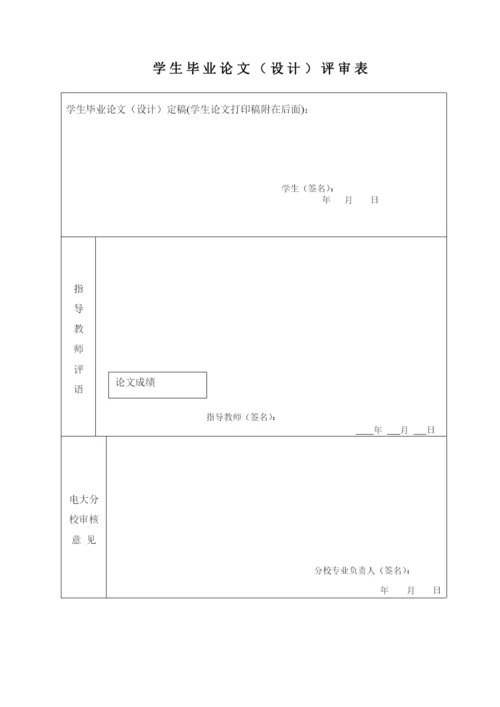 学生毕业论文（设计）评审表

学生毕业论文（设计）定稿(学生论文打印稿附在后面):

学生（签名）：
年 月 日

指导教师评语

论文成绩

指导教师（签名）：
____年 ___月 ___日

电大分校审核意见

分校专业负责人（签名）：
年 月 日